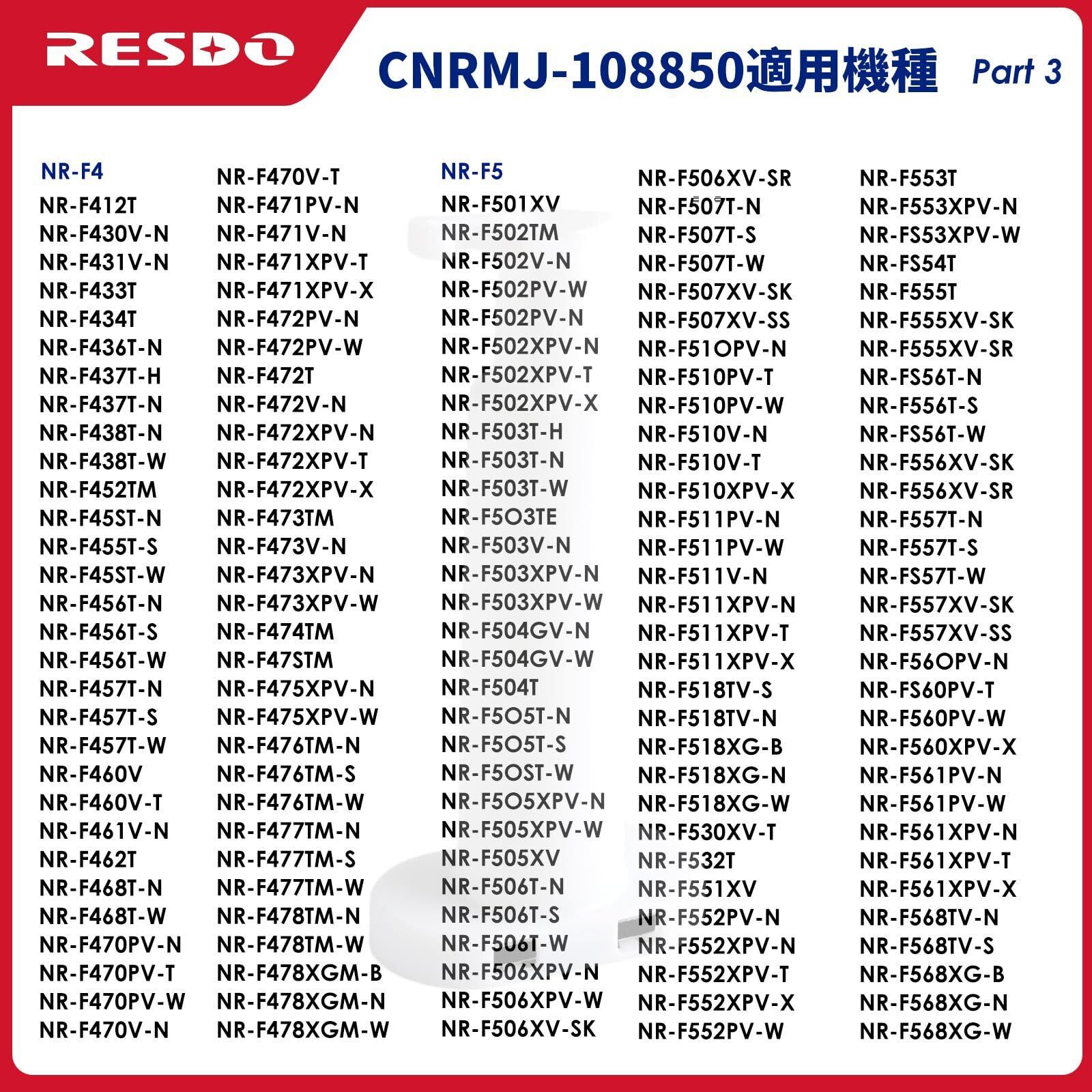 RESDO

CNRMJ-108850適用機種 Part 3

NR-F4
NR-F412T
NR-F430V-N
NR-F431V-N
NR-F433T
NR-F434T
NR-F436T-N
NR-F437T-H
NR-F437T-N
NR-F438T-N
NR-F438T-W
NR-F452TM
NR-F45ST-N
NR-F455T-S
NR-F45ST-W
NR-F456T-N
NR-F456T-S
NR-F456T-W
NR-F457T-N
NR-F457T-S
NR-F457T-W
NR-F460V
NR-F460V-T
NR-F461V-N
NR-F462T
NR-F468T-N
NR-F468T-W
NR-F470PV-N
NR-F470PV-T
NR-F470PV-W
NR-F470V-N

NR-F470V-T
NR-F471PV-N
NR-F471V-N
NR-F471XPV-T
NR-F471XPV-X
NR-F472PV-N
NR-F472PV-W
NR-F472T
NR-F472V-N
NR-F472XPV-N
NR-F472XPV-T
NR-F472XPV-X
NR-F473TM
NR-F473V-N
NR-F473XPV-N
NR-F473XPV-W
NR-F474TM
NR-F47STM
NR-F475XPV-N
NR-F475XPV-W
NR-F476TM-N
NR-F476TM-S
NR-F476TM-W
NR-F477TM-N
NR-F477TM-S
NR-F477TM-W
NR-F478TM-N
NR-F478TM-W
NR-F478XGM-B
NR-F478XGM-N
NR-F478XGM-W

NR-F5
NR-F501XV
NR-F502TM
NR-F502V-N
NR-F502PV-W
NR-F502PV-N
NR-F502XPV-N
NR-F502XPV-T
NR-F502XPV-X
NR-F503T-H
NR-F503T-N
NR-F503T-W
NR-F5O3TE
NR-F503V-N
NR-F503XPV-N
NR-F503XPV-W
NR-F504GV-N
NR-F504GV-W
NR-F504T
NR-F5O5T-N
NR-F5O5T-S
NR-F5OST-W
NR-F5O5XPV-N
NR-F505XPV-W
NR-F505XV
NR-F506T-N
NR-F506T-S
NR-F506T-W
NR-F506XPV-N
NR-F506XPV-W
NR-F506XV-SK

NR-F506XV-SR
NR-F507T-N
NR-F507T-S
NR-F507T-W
NR-F507XV-SK
NR-F507XV-SS
NR-F51OPV-N
NR-F510PV-T
NR-F510PV-W
NR-F510V-N
NR-F510V-T
NR-F510XPV-X
NR-F511PV-N
NR-F511PV-W
NR-F511V-N
NR-F511XPV-N
NR-F511XPV-T
NR-F511XPV-X
NR-F518TV-S
NR-F518TV-N
NR-F518XG-B
NR-F518XG-N
NR-F518XG-W
NR-F530XV-T
NR-F532T
NR-F551XV
NR-F552PV-N
NR-F552XPV-N
NR-F552XPV-T
NR-F552XPV-X
NR-F552PV-W

NR-F553T
NR-F553XPV-N
NR-FS53XPV-W
NR-FS54T
NR-F555T
NR-F555XV-SK
NR-F555XV-SR
NR-FS56T-N
NR-F556T-S
NR-FS56T-W
NR-F556XV-SK
NR-F556XV-SR
NR-F557T-N
NR-F557T-S
NR-FS57T-W
NR-F557XV-SK
NR-F557XV-SS
NR-F56OPV-N
NR-FS60PV-T
NR-F560PV-W
NR-F560XPV-X
NR-F561PV-N
NR-F561PV-W
NR-F561XPV-N
NR-F561XPV-T
NR-F561XPV-X
NR-F568TV-N
NR-F568TV-S
NR-F568XG-B
NR-F568XG-N
NR-F568XG-W